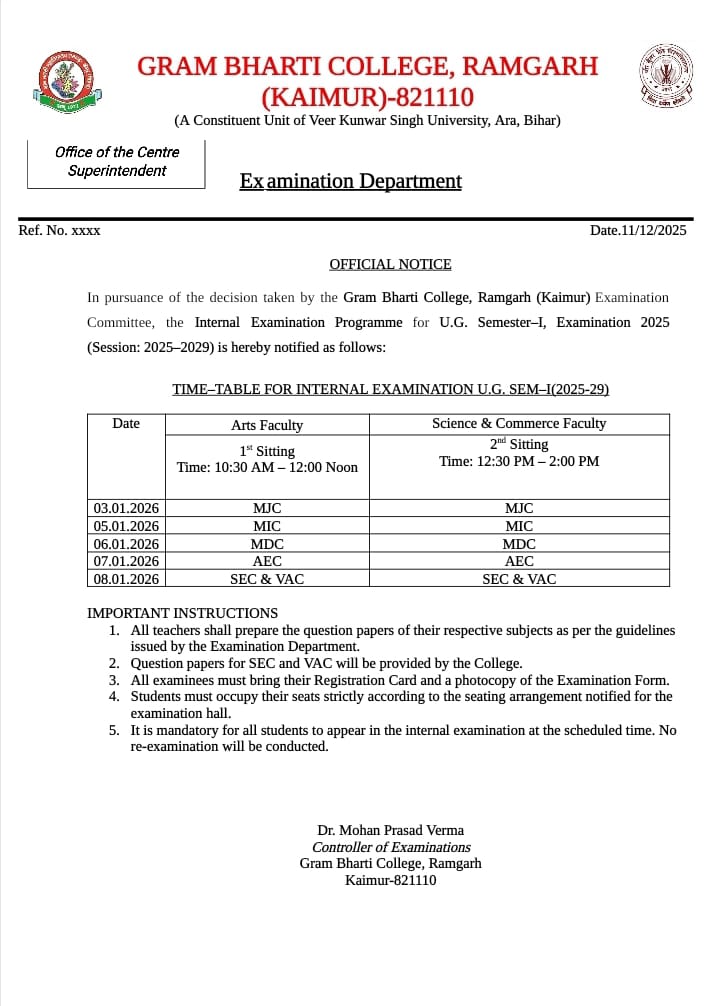 GRAM BHARTI COLLEGE, RAMGARH (KAIMUR)-821110
(A Constituent Unit of Veer Kunwar Singh University, Ara, Bihar)

Office of the Centre Superintendent

Examination Department

Ref. No. xxxx

Date.11/12/2025

OFFICIAL NOTICE

In pursuance of the decision taken by the Gram Bharti College, Ramgarh (Kaimur) Examination Committee, the Internal Examination Programme for U.G. Semester–I, Examination 2025 (Session: 2025–2029) is hereby notified as follows:

TIME–TABLE FOR INTERNAL EXAMINATION U.G. SEM–I(2025-29)

| Date | Arts Faculty | Science & Commerce Faculty |
|---|---|---|
| | $1^{st}$ Sitting Time: 10:30 AM – 12:00 Noon | $2^{nd}$ Sitting Time: 12:30 PM – 2:00 PM |
| 03.01.2026 | MJC | MJC |
| 05.01.2026 | MIC | MIC |
| 06.01.2026 | MDC | MDC |
| 07.01.2026 | AEC | AEC |
| 08.01.2026 | SEC & VAC | SEC & VAC |

IMPORTANT INSTRUCTIONS
1. All teachers shall prepare the question papers of their respective subjects as per the guidelines issued by the Examination Department.
2. Question papers for SEC and VAC will be provided by the College.
3. All examinees must bring their Registration Card and a photocopy of the Examination Form.
4. Students must occupy their seats strictly according to the seating arrangement notified for the examination hall.
5. It is mandatory for all students to appear in the internal examination at the scheduled time. No re-examination will be conducted.

Dr. Mohan Prasad Verma
Controller of Examinations
Gram Bharti College, Ramgarh
Kaimur-821110